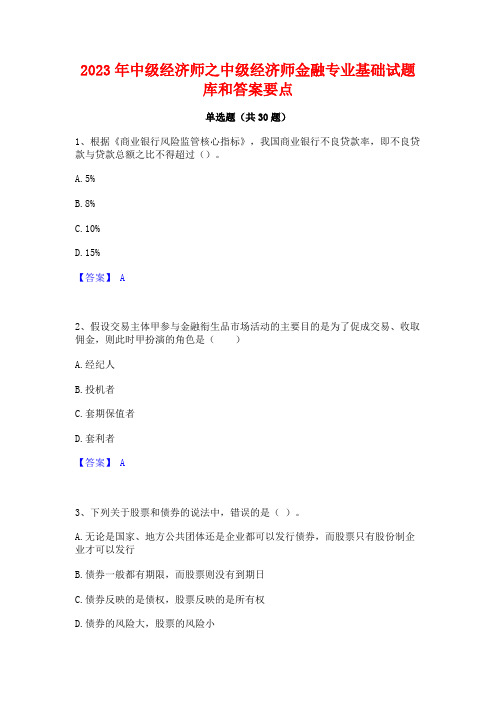 2023 年中级经济师之中级经济师金融专业基础试题库和答案要点

单选题（共 30 题）

1、根据《商业银行风险监管核心指标》，我国商业银行不良贷款率，即不良贷款与贷款总额之比不得超过（）。

A. 5%

B. 8%

C. 10%

D. 15%

【答案】 A

2、假设交易主体甲参与金融衍生品市场活动的主要目的是为了促成交易、收取佣金，则此时甲扮演的角色是（　　）

A. 经纪人

B. 投机者

C. 套期保值者

D. 套利者

【答案】 A

3、下列关于股票和债券的说法中，错误的是（ ）。

A. 无论是国家、地方公共团体还是企业都可以发行债券，而股票只有股份制企业才可以发行

B. 债券一般都有期限，而股票则没有到期日

C. 债券反映的是债权，股票反映的是所有权

D. 债券的风险大，股票的风险小